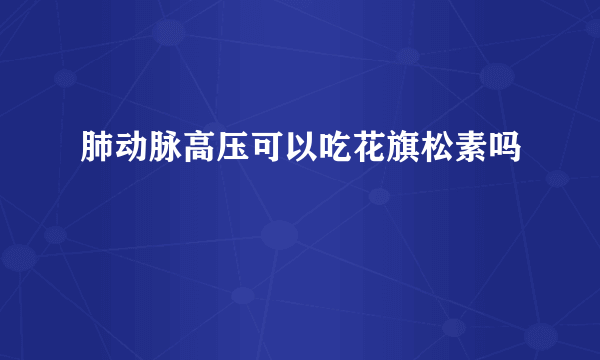 肺动脉高压可以吃花旗松素吗